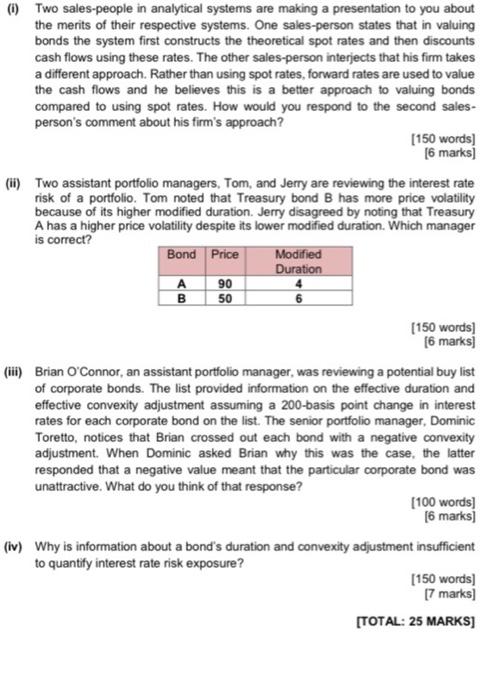 (i) Two sales-people in analytical systems are making a presentation to you about the merits of their respective systems. One sales-person states that in valuing bonds the system first constructs the theoretical spot rates and then discounts cash flows using these rates. The other sales-person interjects that his firm takes a different approach. Rather than using spot rates, forward rates are used to value the cash flows and he believes this is a better approach to valuing bonds compared to using spot rates. How would you respond to the second sales-person's comment about his firm's approach?

[150 words]
[6 marks]

(ii) Two assistant portfolio managers, Tom, and Jerry are reviewing the interest rate risk of a portfolio. Tom noted that Treasury bond B has more price volatility because of its higher modified duration. Jerry disagreed by noting that Treasury A has a higher price volatility despite its lower modified duration. Which manager is correct?

| Bond | Price | Modified Duration |
|---|---|---|
| A | 90 | 4 |
| B | 50 | 6 |

[150 words]
[6 marks]

(iii) Brian O'Connor, an assistant portfolio manager, was reviewing a potential buy list of corporate bonds. The list provided information on the effective duration and effective convexity adjustment assuming a 200-basis point change in interest rates for each corporate bond on the list. The senior portfolio manager, Dominic Toretto, notices that Brian crossed out each bond with a negative convexity adjustment. When Dominic asked Brian why this was the case, the latter responded that a negative value meant that the particular corporate bond was unattractive. What do you think of that response?

[100 words]
[6 marks]

(iv) Why is information about a bond's duration and convexity adjustment insufficient to quantify interest rate risk exposure?

[150 words]
[7 marks]

[TOTAL: 25 MARKS]